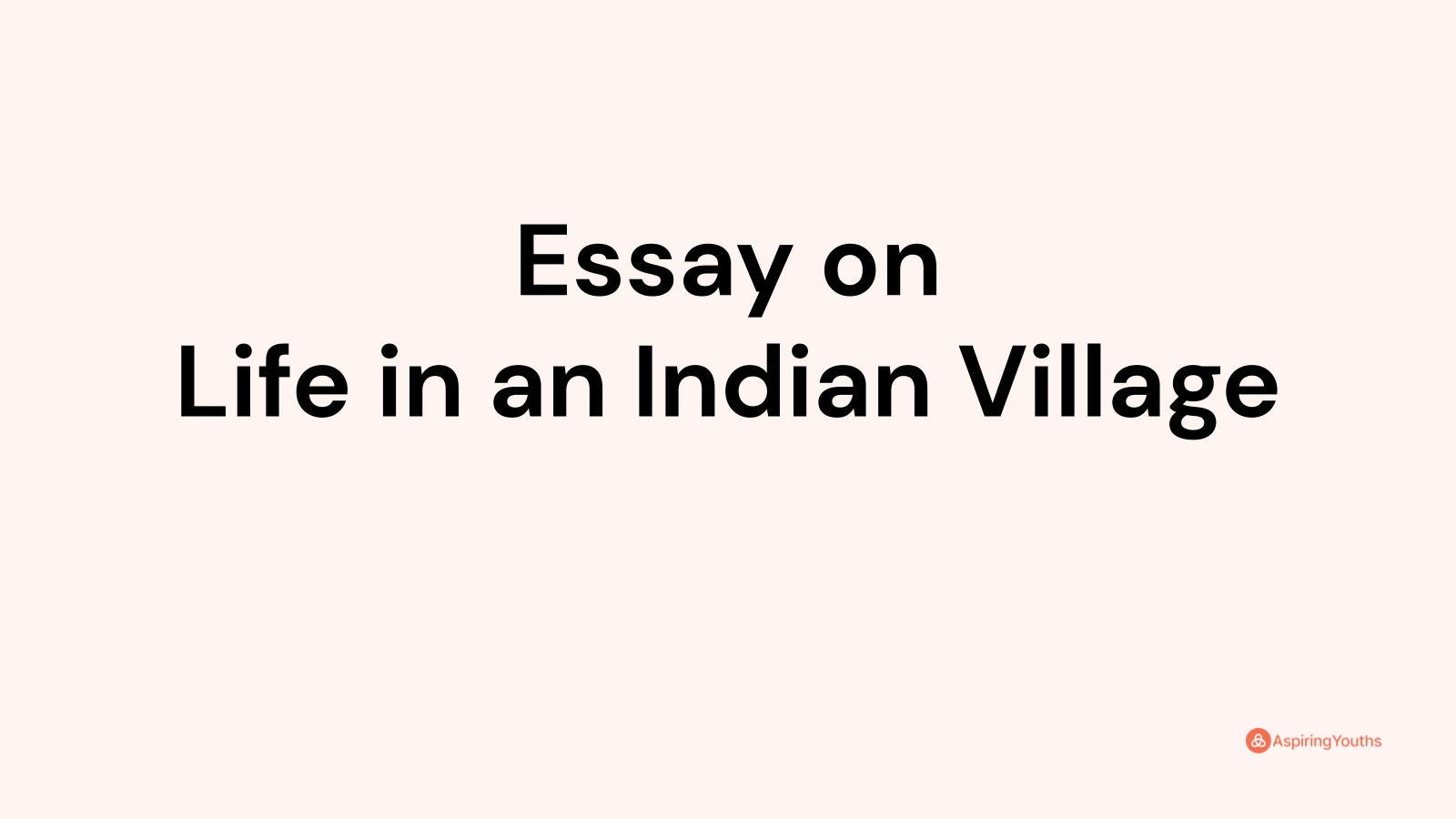 Essay on
Life in an Indian Village

AspiringYouths